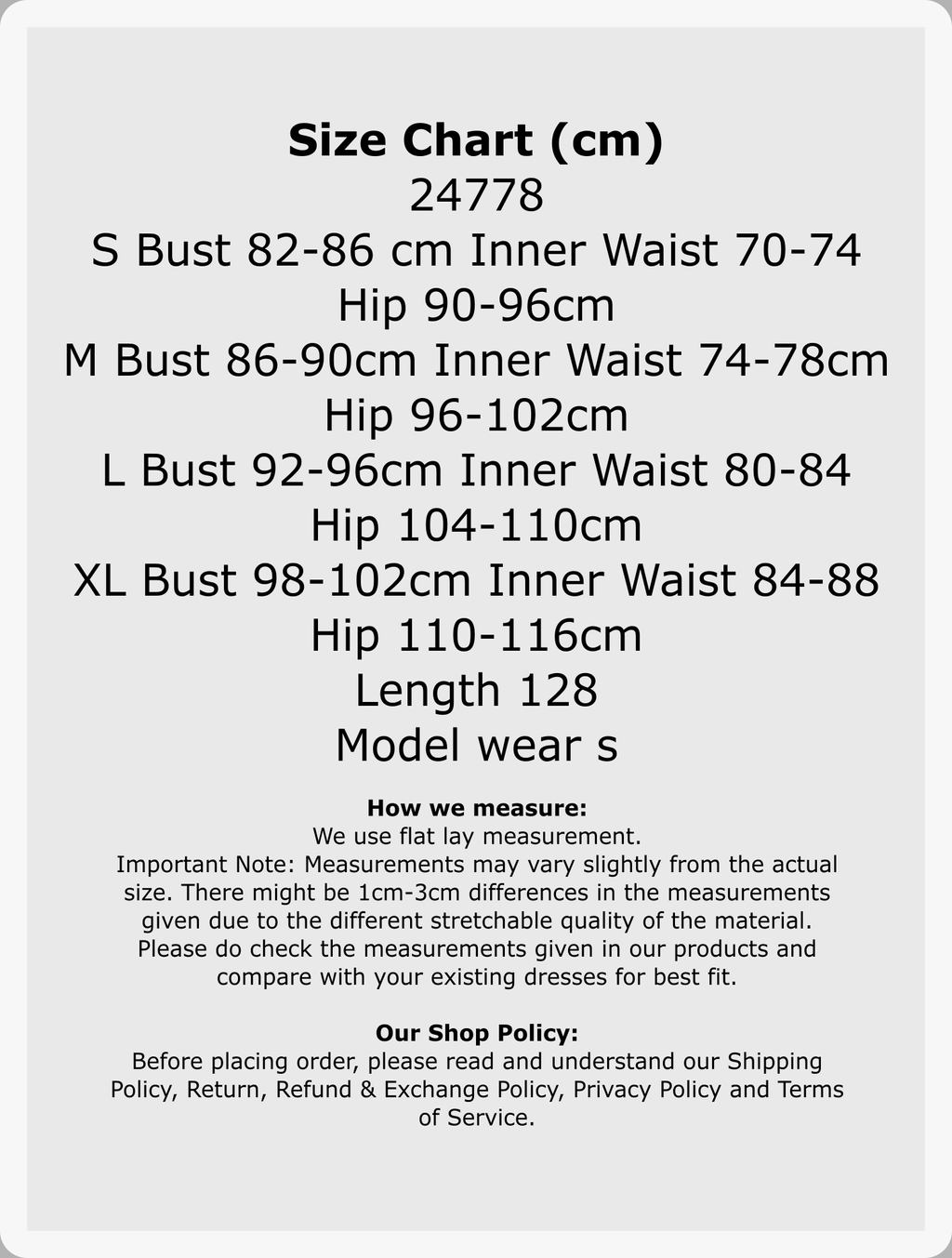 Size Chart (cm)
24778
S Bust 82-86 cm Inner Waist 70-74
Hip 90-96cm
M Bust 86-90cm Inner Waist 74-78cm
Hip 96-102cm
L Bust 92-96cm Inner Waist 80-84
Hip 104-110cm
XL Bust 98-102cm Inner Waist 84-88
Hip 110-116cm
Length 128
Model wear s

How we measure:
We use flat lay measurement.
Important Note: Measurements may vary slightly from the actual size. There might be 1cm-3cm differences in the measurements given due to the different stretchable quality of the material. Please do check the measurements given in our products and compare with your existing dresses for best fit.

Our Shop Policy:
Before placing order, please read and understand our Shipping Policy, Return, Refund & Exchange Policy, Privacy Policy and Terms of Service.